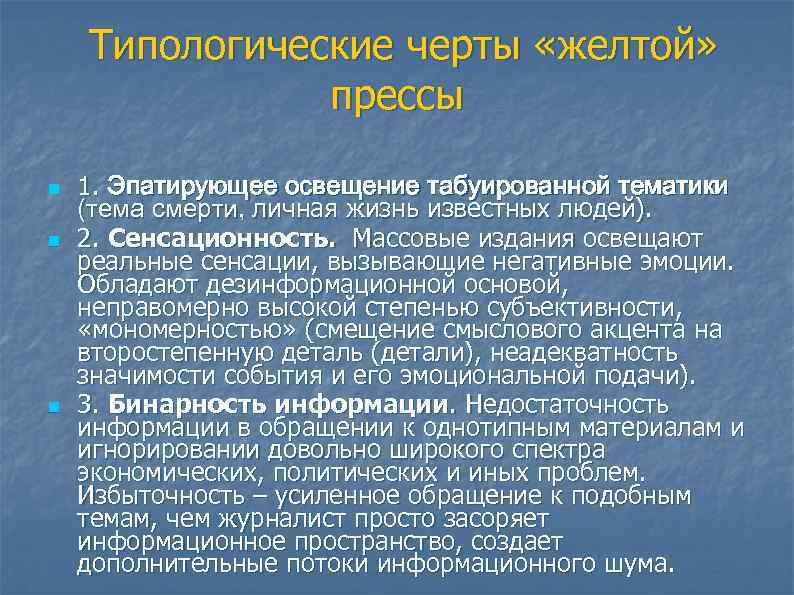 Типологические черты «желтой» прессы

1. Эпатирующее освещение табуированной тематики (тема смерти, личная жизнь известных людей).

2. Сенсационность. Массовые издания освещают реальные сенсации, вызывающие негативные эмоции. Обладают дезинформационной основой, неправомерно высокой степенью субъективности, «мономерностью» (смещение смыслового акцента на второстепенную деталь (детали), неадекватность значимости события и его эмоциональной подачи).

3. Бинарность информации. Недостаточность информации в обращении к однотипным материалам и игнорировании довольно широкого спектра экономических, политических и иных проблем. Избыточность – усиленное обращение к подобным темам, чем журналист просто засоряет информационное пространство, создает дополнительные потоки информационного шума.